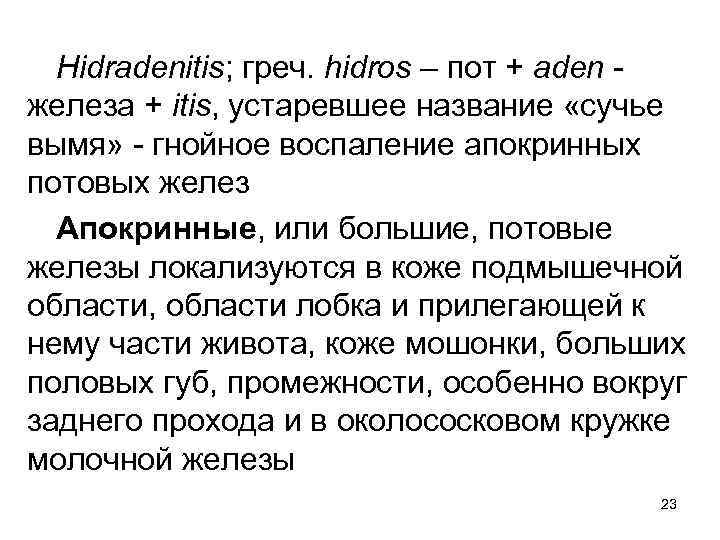 Hidradenitis; греч. hidros – пот + aden - железа + itis, устаревшее название «сучье вымя» - гнойное воспаление апокринных потовых желез

Апокринные, или большие, потовые железы локализуются в коже подмышечной области, области лобка и прилегающей к нему части живота, коже мошонки, больших половых губ, промежности, особенно вокруг заднего прохода и в околососковом кружке молочной железы

23